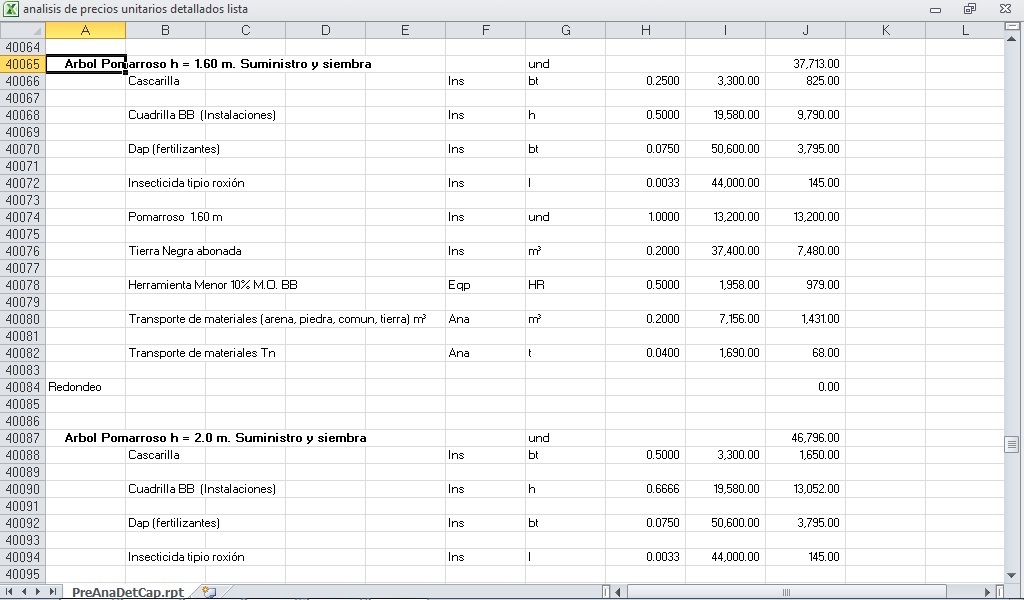 analisis de precios unitarios detallados lista

| | A | B | C | D | E | F | G | H | I | J | K | L |
|---|---|---|---|---|---|---|---|---|---|---|---|---|
| 40064 | | | | | | | | | | | | |
| 40065 | Arbol Pomarroso h = 1.60 m. Suministro y siembra | | | | | | und | | | 37,713.00 | | |
| 40066 | | Cascarilla | | | | Ins | bt | 0.2500 | 3,300.00 | 825.00 | | |
| 40067 | | | | | | | | | | | | |
| 40068 | | Cuadrilla BB (Instalaciones) | | | | Ins | h | 0.5000 | 19,580.00 | 9,790.00 | | |
| 40069 | | | | | | | | | | | | |
| 40070 | | Dap (fertilizantes) | | | | Ins | bt | 0.0750 | 50,600.00 | 3,795.00 | | |
| 40071 | | | | | | | | | | | | |
| 40072 | | Insecticida tipio roxión | | | | Ins | l | 0.0033 | 44,000.00 | 145.00 | | |
| 40073 | | | | | | | | | | | | |
| 40074 | | Pomarroso 1.60 m | | | | Ins | und | 1.0000 | 13,200.00 | 13,200.00 | | |
| 40075 | | | | | | | | | | | | |
| 40076 | | Tierra Negra abonada | | | | Ins | m³ | 0.2000 | 37,400.00 | 7,480.00 | | |
| 40077 | | | | | | | | | | | | |
| 40078 | | Herramienta Menor 10% M.O. BB | | | | Eqp | HR | 0.5000 | 1,958.00 | 979.00 | | |
| 40079 | | | | | | | | | | | | |
| 40080 | | Transporte de materiales (arena, piedra, comun, tierra) m³ | | | | Ana | m³ | 0.2000 | 7,156.00 | 1,431.00 | | |
| 40081 | | | | | | | | | | | | |
| 40082 | | Transporte de materiales Tn | | | | Ana | t | 0.0400 | 1,690.00 | 68.00 | | |
| 40083 | | | | | | | | | | | | |
| 40084 | Redondeo | | | | | | | | | 0.00 | | |
| 40085 | | | | | | | | | | | | |
| 40086 | | | | | | | | | | | | |
| 40087 | Arbol Pomarroso h = 2.0 m. Suministro y siembra | | | | | | und | | | 46,796.00 | | |
| 40088 | | Cascarilla | | | | Ins | bt | 0.5000 | 3,300.00 | 1,650.00 | | |
| 40089 | | | | | | | | | | | | |
| 40090 | | Cuadrilla BB (Instalaciones) | | | | Ins | h | 0.6666 | 19,580.00 | 13,052.00 | | |
| 40091 | | | | | | | | | | | | |
| 40092 | | Dap (fertilizantes) | | | | Ins | bt | 0.0750 | 50,600.00 | 3,795.00 | | |
| 40093 | | | | | | | | | | | | |
| 40094 | | Insecticida tipio roxión | | | | Ins | l | 0.0033 | 44,000.00 | 145.00 | | |
| 40095 | | | | | | | | | | | | |

PreAnaDetCap.rpt